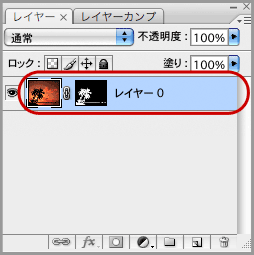 レイヤー ×
レイヤーカンプ

通常
不透明度 : 100%

ロック :
塗り : 100%

レイヤー 0

fx